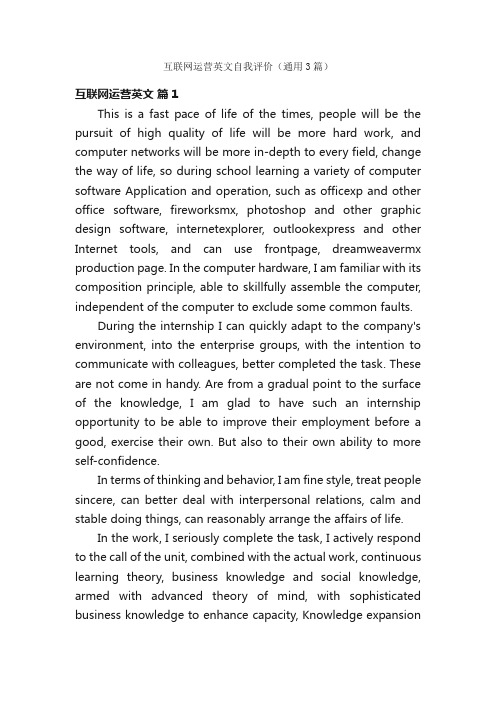 互联网运营英文自我评价（通用3篇）

互联网运营英文 篇1

This is a fast pace of life of the times, people will be the pursuit of high quality of life will be more hard work, and computer networks will be more in-depth to every field, change the way of life, so during school learning a variety of computer software Application and operation, such as officexp and other office software, fireworksmx, photoshop and other graphic design software, internetexplorer, outlookexpress and other Internet tools, and can use frontpage, dreamweavermx production page. In the computer hardware, I am familiar with its composition principle, able to skillfully assemble the computer, independent of the computer to exclude some common faults.

During the internship I can quickly adapt to the company's environment, into the enterprise groups, with the intention to communicate with colleagues, better completed the task. These are not come in handy. Are from a gradual point to the surface of the knowledge, I am glad to have such an internship opportunity to be able to improve their employment before a good, exercise their own. But also to their own ability to more self-confidence.

In terms of thinking and behavior, I am fine style, treat people sincere, can better deal with interpersonal relations, calm and stable doing things, can reasonably arrange the affairs of life.

In the work, I seriously complete the task, I actively respond to the call of the unit, combined with the actual work, continuous learning theory, business knowledge and social knowledge, armed with advanced theory of mind, with sophisticated business knowledge to enhance capacity, Knowledge expansion